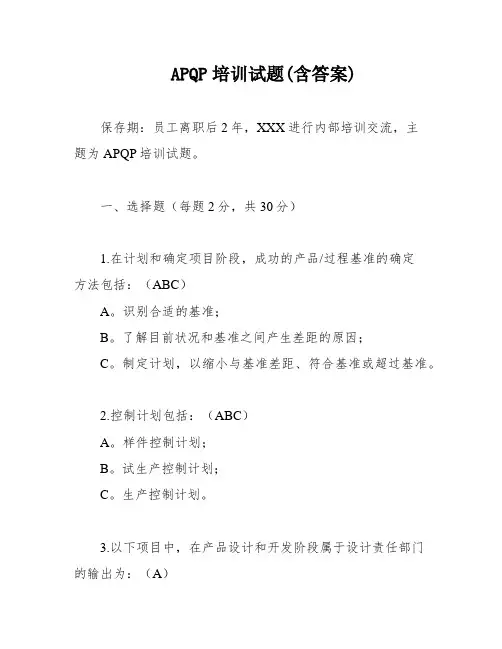 APQP 培训试题(含答案)

保存期：员工离职后 2 年，XXX 进行内部培训交流，主题为 APQP 培训试题。

一、选择题（每题 2 分，共 30 分）

1.在计划和确定项目阶段，成功的产品/过程基准的确定方法包括：（ABC）
A。识别合适的基准；
B。了解目前状况和基准之间产生差距的原因；
C。制定计划，以缩小与基准差距、符合基准或超过基准。

2.控制计划包括：（ABC）
A。样件控制计划；
B。试生产控制计划；
C。生产控制计划。

3.以下项目中，在产品设计和开发阶段属于设计责任部门的输出为：（A）